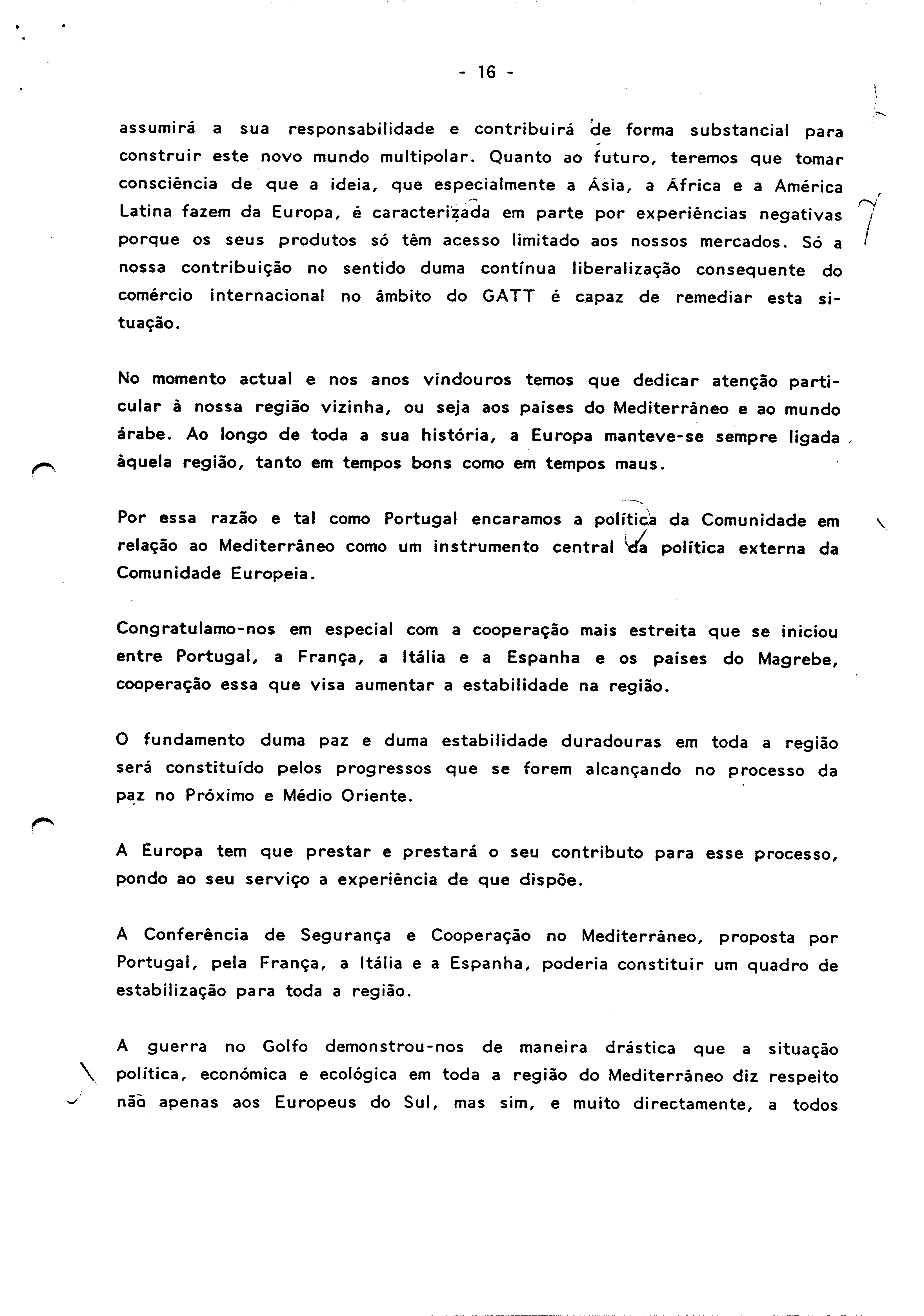 - 16 -

assumirá a sua responsabilidade e contribuirá de forma substancial para construir este novo mundo multipolar. Quanto ao futuro, teremos que tomar consciência de que a ideia, que especialmente a Ásia, a África e a América Latina fazem da Europa, é caracterizada em parte por experiências negativas porque os seus produtos só têm acesso limitado aos nossos mercados. Só a nossa contribuição no sentido duma contínua liberalização consequente do comércio internacional no âmbito do GATT é capaz de remediar esta situação.

No momento actual e nos anos vindouros temos que dedicar atenção particular à nossa região vizinha, ou seja aos países do Mediterrâneo e ao mundo árabe. Ao longo de toda a sua história, a Europa manteve-se sempre ligada àquela região, tanto em tempos bons como em tempos maus.

Por essa razão e tal como Portugal encaramos a política da Comunidade em relação ao Mediterrâneo como um instrumento central da política externa da Comunidade Europeia.

Congratulamo-nos em especial com a cooperação mais estreita que se iniciou entre Portugal, a França, a Itália e a Espanha e os países do Magrebe, cooperação essa que visa aumentar a estabilidade na região.

O fundamento duma paz e duma estabilidade duradouras em toda a região será constituído pelos progressos que se forem alcançando no processo da paz no Próximo e Médio Oriente.

A Europa tem que prestar e prestará o seu contributo para esse processo, pondo ao seu serviço a experiência de que dispõe.

A Conferência de Segurança e Cooperação no Mediterrâneo, proposta por Portugal, pela França, a Itália e a Espanha, poderia constituir um quadro de estabilização para toda a região.

A guerra no Golfo demonstrou-nos de maneira drástica que a situação política, económica e ecológica em toda a região do Mediterrâneo diz respeito não apenas aos Europeus do Sul, mas sim, e muito directamente, a todos